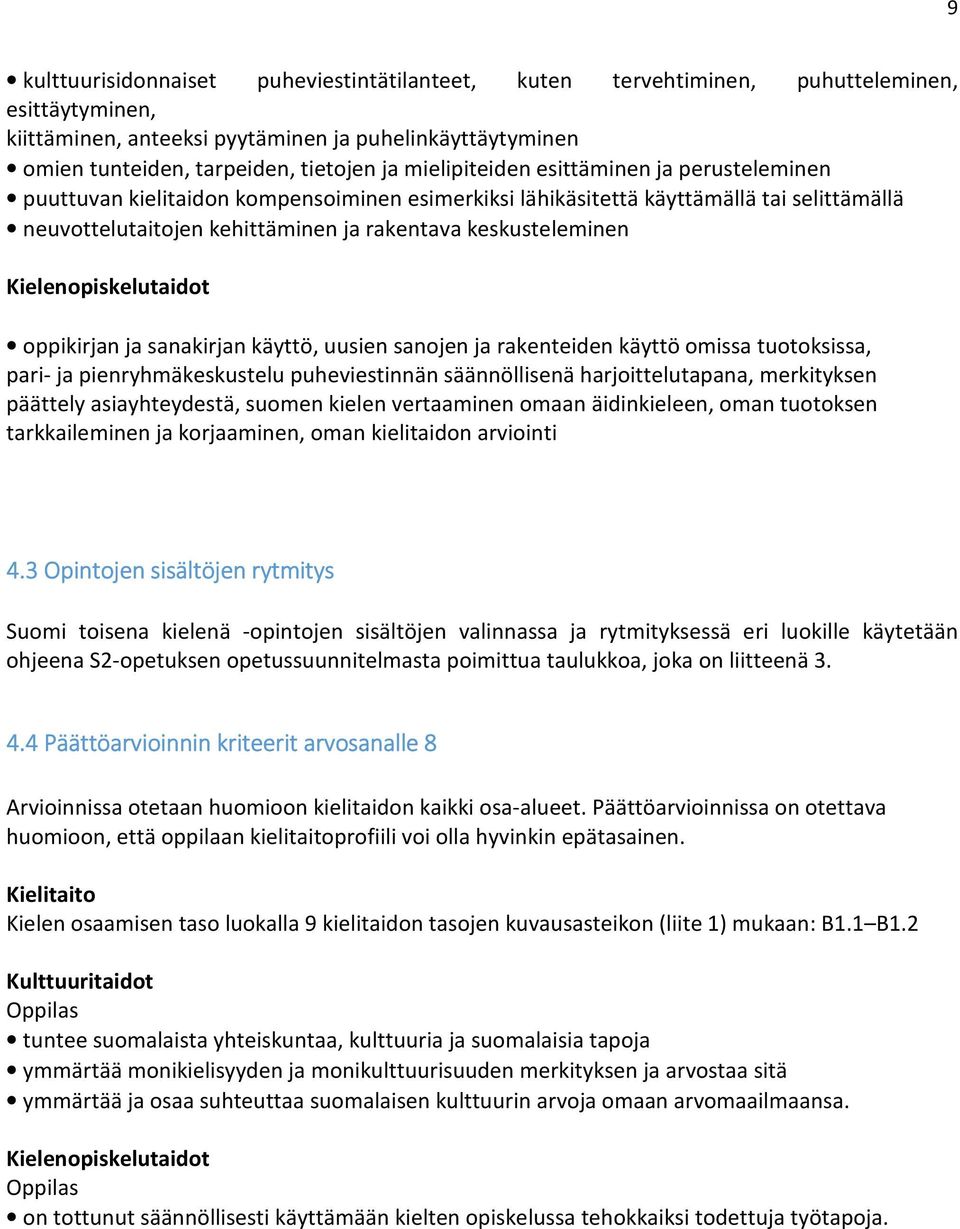 9

• kulttuurisidonnaiset puheviestintätilanteet, kuten tervehtiminen, puhutteleminen, esittäytyminen, kiittäminen, anteeksi pyytäminen ja puhelinkäyttäytyminen
• omien tunteiden, tarpeiden, tietojen ja mielipiteiden esittäminen ja perusteleminen
• puuttuvan kielitaidon kompensoiminen esimerkiksi lähikäsitettä käyttämällä tai selittämällä
• neuvottelutaitojen kehittäminen ja rakentava keskusteleminen

Kielenopiskelutaidot

• oppikirjan ja sanakirjan käyttö, uusien sanojen ja rakenteiden käyttö omissa tuotoksissa, pari- ja pienryhmäkeskustelu puheviestinnän säännöllisenä harjoittelutapana, merkityksen päättely asiayhteydestä, suomen kielen vertaaminen omaan äidinkieleen, oman tuotoksen tarkkaileminen ja korjaaminen, oman kielitaidon arviointi

4.3 Opintojen sisältöjen rytmitys

Suomi toisena kielenä -opintojen sisältöjen valinnassa ja rytmityksessä eri luokille käytetään ohjeena S2-opetuksen opetussuunnitelmasta poimittua taulukkoa, joka on liitteenä 3.

4.4 Päättöarvioinnin kriteerit arvosanalle 8

Arvioinnissa otetaan huomioon kielitaidon kaikki osa-alueet. Päättöarvioinnissa on otettava huomioon, että oppilaan kielitaitoprofiili voi olla hyvinkin epätasainen.

Kielitaito
Kielen osaamisen taso luokalla 9 kielitaidon tasojen kuvausasteikon (liite 1) mukaan: B1.1–B1.2

Kulttuuritaidot
Oppilas
• tuntee suomalaista yhteiskuntaa, kulttuuria ja suomalaisia tapoja
• ymmärtää monikielisyyden ja monikulttuurisuuden merkityksen ja arvostaa sitä
• ymmärtää ja osaa suhteuttaa suomalaisen kulttuurin arvoja omaan arvomaailmaansa.

Kielenopiskelutaidot
Oppilas
• on tottunut säännöllisesti käyttämään kielten opiskelussa tehokkaiksi todettuja työtapoja.